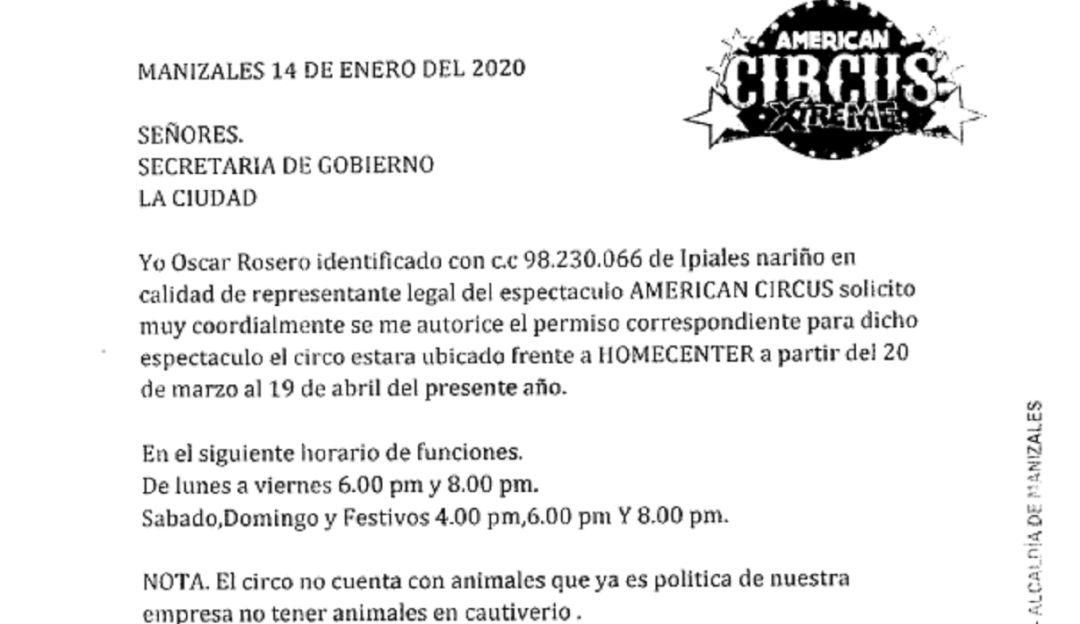 AMERICAN
CIRCUS
XTREME

MANIZALES 14 DE ENERO DEL 2020

SEÑORES.
SECRETARIA DE GOBIERNO
LA CIUDAD

Yo Oscar Rosero identificado con c.c 98.230.066 de Ipiales nariño en calidad de representante legal del espectaculo AMERICAN CIRCUS solicito muy coordialmente se me autorice el permiso correspondiente para dicho espectaculo el circo estara ubicado frente a HOMECENTER a partir del 20 de marzo al 19 de abril del presente año.

En el siguiente horario de funciones.
De lunes a viernes 6.00 pm y 8.00 pm.
Sabado,Domingo y Festivos 4.00 pm,6.00 pm Y 8.00 pm.

NOTA. El circo no cuenta con animales que ya es politica de nuestra empresa no tener animales en cautiverio .

- ALCALDIA DE MANIZALES